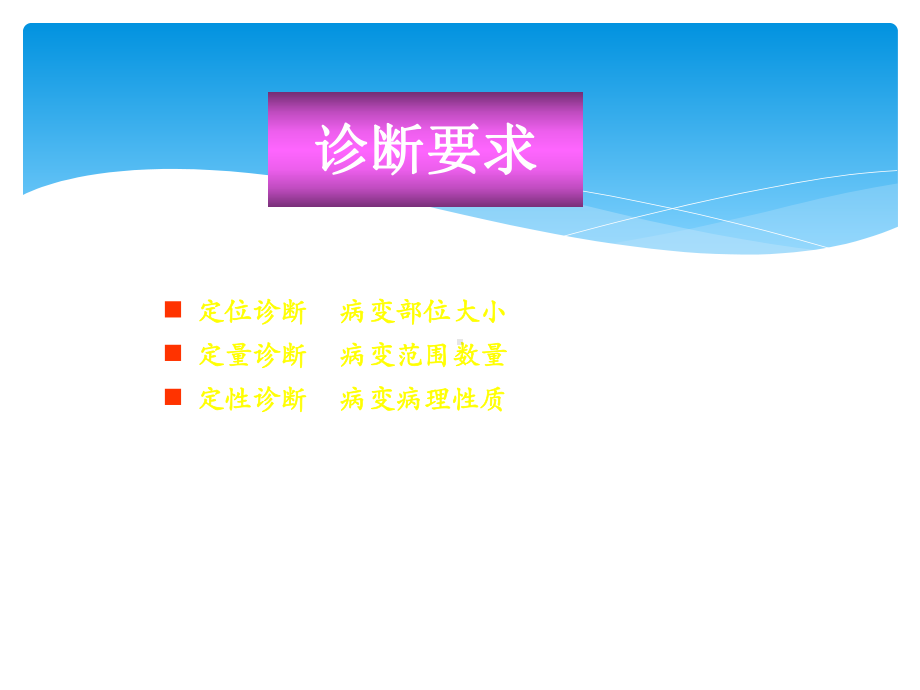 诊断要求

定位诊断　病变部位大小

定量诊断　病变范围数量

定性诊断　病变病理性质